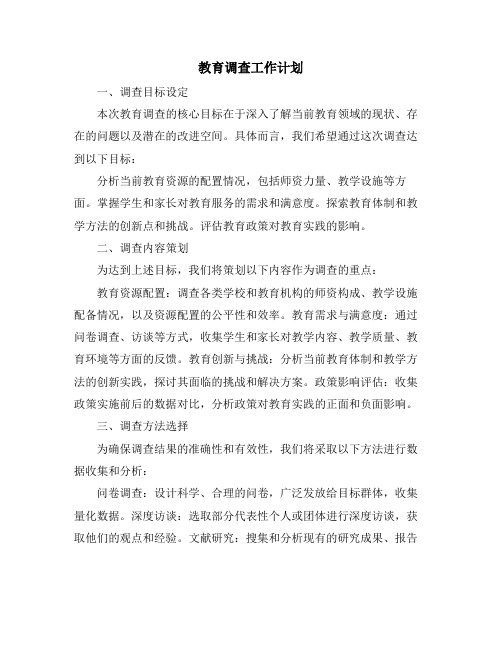 教育调查工作计划

一、调查目标设定

本次教育调查的核心目标在于深入了解当前教育领域的现状、存在的问题以及潜在的改进空间。具体而言，我们希望通过这次调查达到以下目标：

分析当前教育资源的配置情况，包括师资力量、教学设施等方面。掌握学生和家长对教育服务的需求和满意度。探索教育体制和教学方法的创新点和挑战。评估教育政策对教育实践的影响。

二、调查内容策划

为达到上述目标，我们将策划以下内容作为调查的重点：

教育资源配置：调查各类学校和教育机构的师资构成、教学设施配备情况，以及资源配置的公平性和效率。教育需求与满意度：通过问卷调查、访谈等方式，收集学生和家长对教学内容、教学质量、教育环境等方面的反馈。教育创新与挑战：分析当前教育体制和教学方法的创新实践，探讨其面临的挑战和解决方案。政策影响评估：收集政策实施前后的数据对比，分析政策对教育实践的正面和负面影响。

三、调查方法选择

为确保调查结果的准确性和有效性，我们将采取以下方法进行数据收集和分析：

问卷调查：设计科学、合理的问卷，广泛发放给目标群体，收集量化数据。深度访谈：选取部分代表性个人或团体进行深度访谈，获取他们的观点和经验。文献研究：搜集和分析现有的研究成果、报告